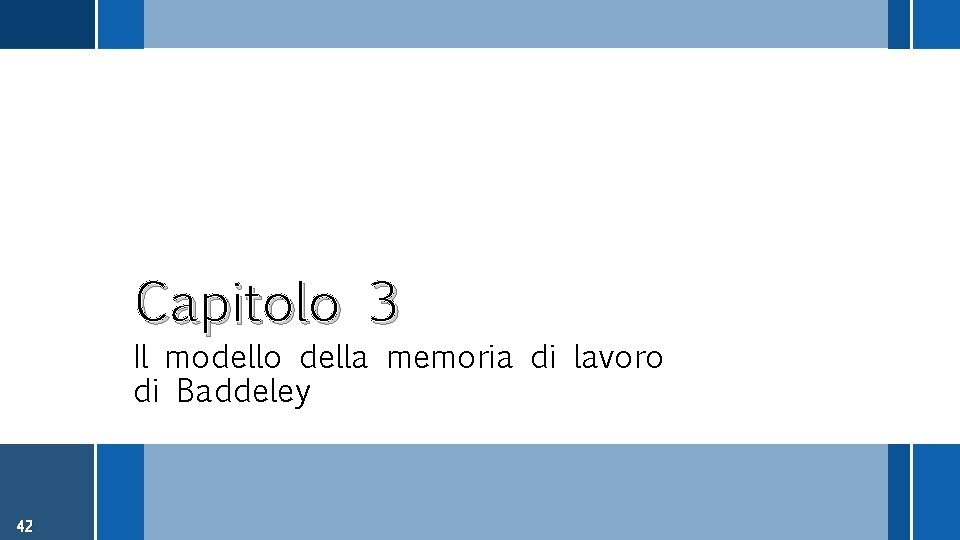 Capitolo 3

Il modello della memoria di lavoro di Baddeley

42